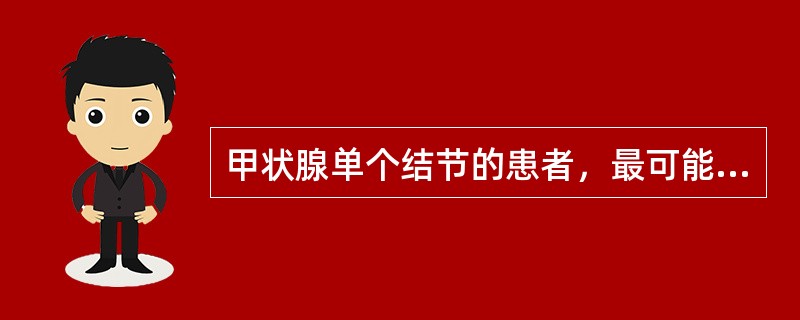 甲状腺单个结节的患者，最可能...